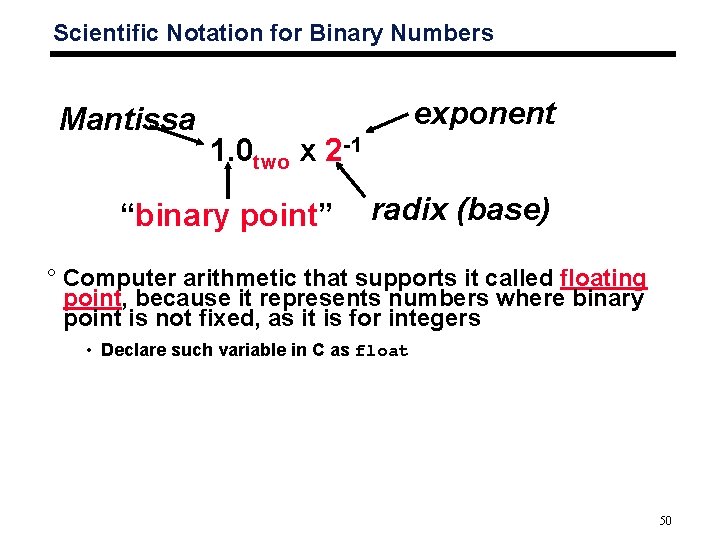 Scientific Notation for Binary Numbers

Mantissa

exponent

$1.0_{two} \times 2^{-1}$

“binary point”

radix (base)

° Computer arithmetic that supports it called floating point, because it represents numbers where binary point is not fixed, as it is for integers

• Declare such variable in C as float

50